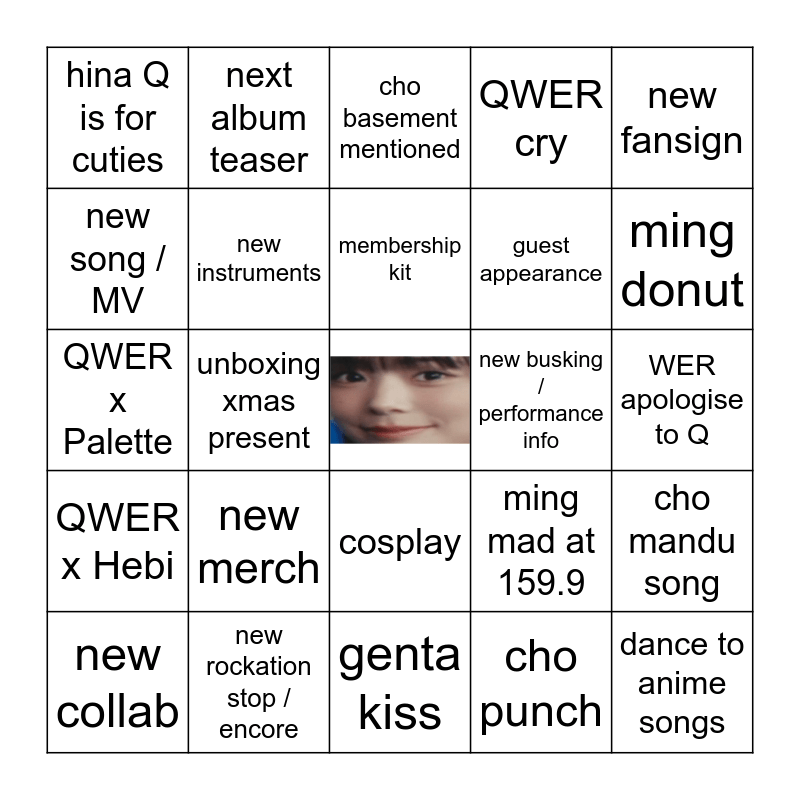 | | | | | |
|---|---|---|---|---|
| hina Q is for cuties | next album teaser | cho basement mentioned | QWER cry | new fansign |
| new song / MV | new instruments | membership kit | guest appearance | ming donut |
| QWER x Palette | unboxing xmas present | | new busking / performance info | WER apologise to Q |
| QWER x Hebi | new merch | cosplay | ming mad at 159.9 | cho mandu song |
| new collab | new rockation stop / encore | genta kiss | cho punch | dance to anime songs |